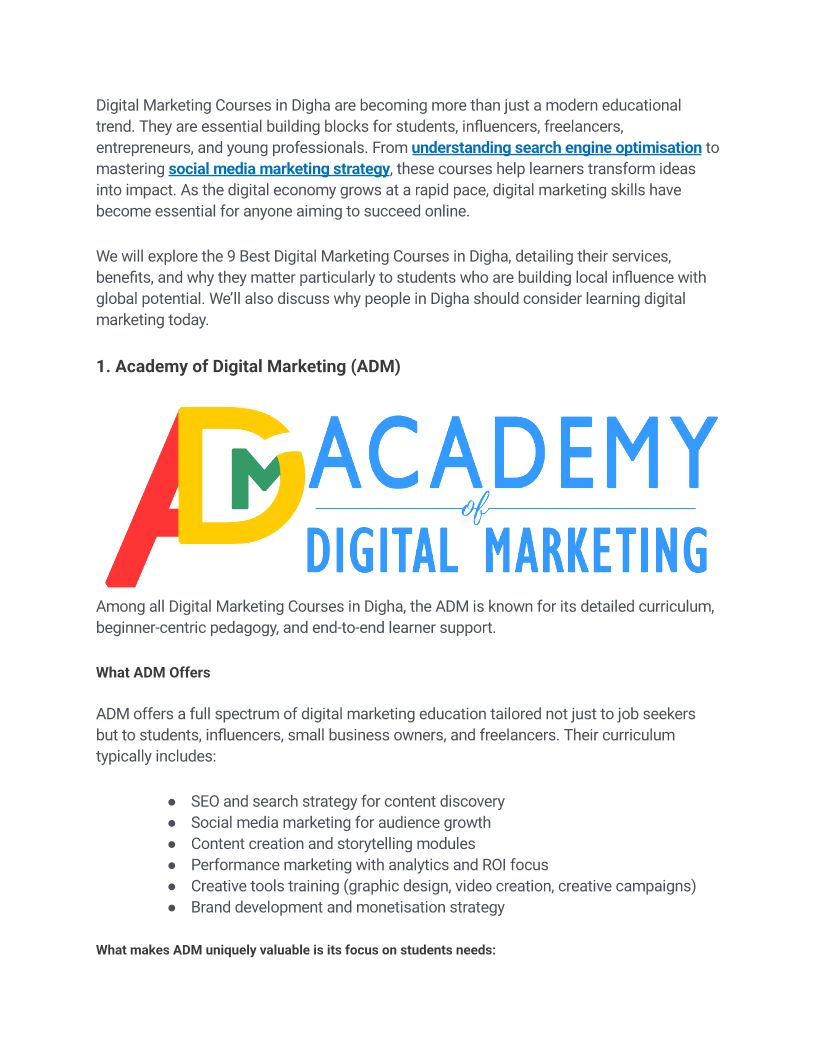 Digital Marketing Courses in Digha are becoming more than just a modern educational trend. They are essential building blocks for students, influencers, freelancers, entrepreneurs, and young professionals. From understanding search engine optimisation to mastering social media marketing strategy, these courses help learners transform ideas into impact. As the digital economy grows at a rapid pace, digital marketing skills have become essential for anyone aiming to succeed online.

We will explore the 9 Best Digital Marketing Courses in Digha, detailing their services, benefits, and why they matter particularly to students who are building local influence with global potential. We'll also discuss why people in Digha should consider learning digital marketing today.

1. Academy of Digital Marketing (ADM)

ADM ACADEMY of DIGITAL MARKETING

Among all Digital Marketing Courses in Digha, the ADM is known for its detailed curriculum, beginner-centric pedagogy, and end-to-end learner support.

What ADM Offers

ADM offers a full spectrum of digital marketing education tailored not just to job seekers but to students, influencers, small business owners, and freelancers. Their curriculum typically includes:

• SEO and search strategy for content discovery
• Social media marketing for audience growth
• Content creation and storytelling modules
• Performance marketing with analytics and ROI focus
• Creative tools training (graphic design, video creation, creative campaigns)
• Brand development and monetisation strategy

What makes ADM uniquely valuable is its focus on students needs: